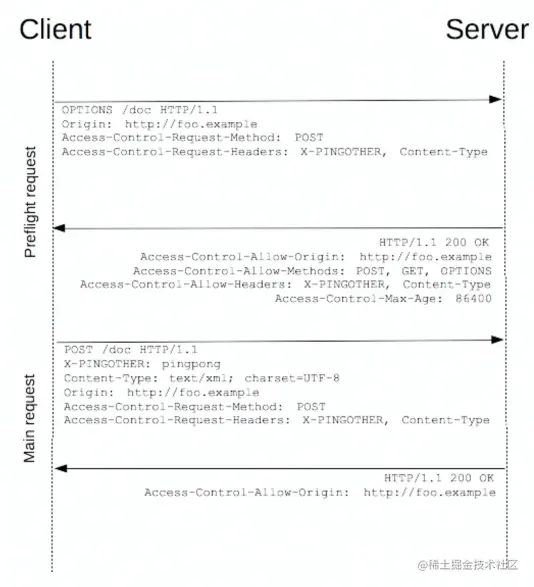 Client

Server

Preflight request

OPTIONS /doc HTTP/1.1
Origin: http://foo.example
Access-Control-Request-Method: POST
Access-Control-Request-Headers: X-PINGOTHER, Content-Type

HTTP/1.1 200 OK
Access-Control-Allow-Origin: http://foo.example
Access-Control-Allow-Methods: POST, GET, OPTIONS
Access-Control-Allow-Headers: X-PINGOTHER, Content-Type
Access-Control-Max-Age: 86400

Main request

POST /doc HTTP/1.1
X-PINGOTHER: pingpong
Content-Type: text/xml; charset=UTF-8
Origin: http://foo.example
Access-Control-Request-Method: POST
Access-Control-Request-Headers: X-PINGOTHER, Content-Type

HTTP/1.1 200 OK
Access-Control-Allow-Origin: http://foo.example

@稀土掘金技术社区